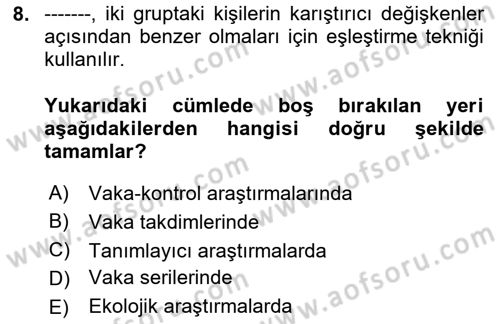 8. -------, iki gruptaki kişilerin karıştırıcı değişkenler açısından benzer olmaları için eşleştirme tekniği kullanılır.

Yukarıdaki cümlede boş bırakılan yeri aşağıdakilerden hangisi doğru şekilde tamamlar?

A) Vaka-kontrol araştırmalarında
B) Vaka takdimlerinde
C) Tanımlayıcı araştırmalarda
D) Vaka serilerinde
E) Ekolojik araştırmalarda

www.aofsoru.com